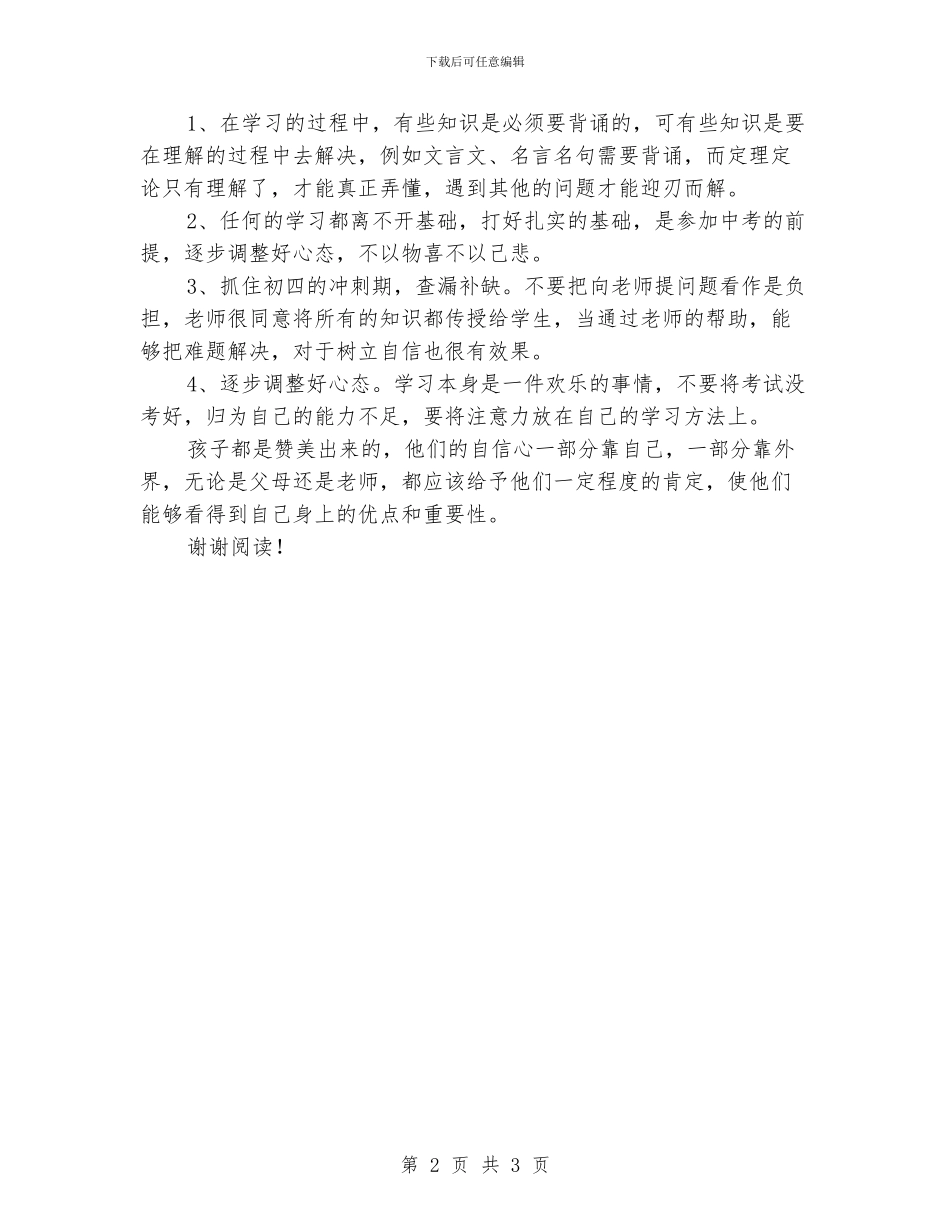 下载后可任意编辑

1、在学习的过程中，有些知识是必须要背诵的，可有些知识是要在理解的过程中去解决，例如文言文、名言名句需要背诵，而定理定论只有理解了，才能真正弄懂，遇到其他的问题才能迎刃而解。

2、任何的学习都离不开基础，打好扎实的基础，是参加中考的前提，逐步调整好心态，不以物喜不以己悲。

3、抓住初四的冲刺期，查漏补缺。不要把向老师提问题看作是负担，老师很同意将所有的知识都传授给学生，当通过老师的帮助，能够把难题解决，对于树立自信也很有效果。

4、逐步调整好心态。学习本身是一件欢乐的事情，不要将考试没考好，归为自己的能力不足，要将注意力放在自己的学习方法上。

孩子都是赞美出来的，他们的自信心一部分靠自己，一部分靠外界，无论是父母还是老师，都应该给予他们一定程度的肯定，使他们能够看得到自己身上的优点和重要性。

谢谢阅读！

第 2 页 共 3 页